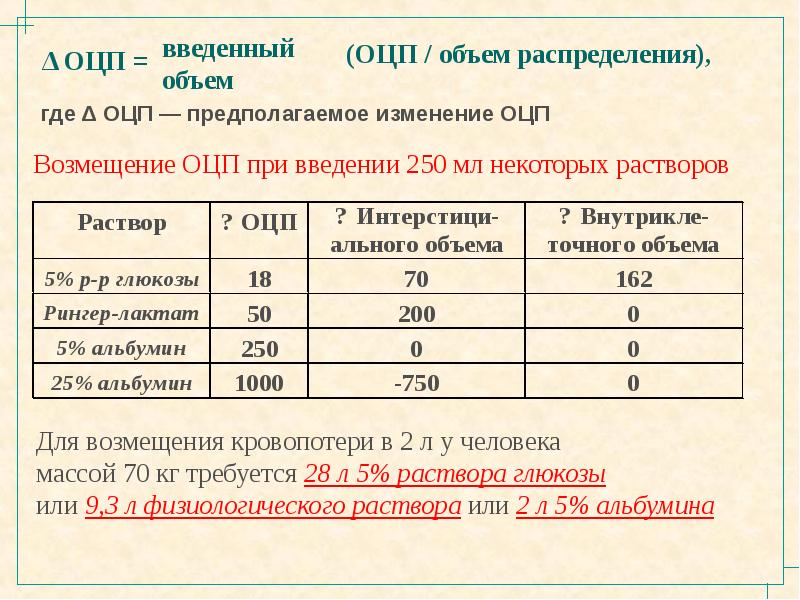 Δ ОЦП = введенный объем (ОЦП / объем распределения),

где Δ ОЦП — предполагаемое изменение ОЦП

Возмещение ОЦП при введении 250 мл некоторых растворов

| Раствор | ? ОЦП | ? Интерстициального объема | ? Внутриклеточного объема |
|---|---|---|---|
| 5% р-р глюкозы | 18 | 70 | 162 |
| Рингер-лактат | 50 | 200 | 0 |
| 5% альбумин | 250 | 0 | 0 |
| 25% альбумин | 1000 | -750 | 0 |

Для возмещения кровопотери в 2 л у человека массой 70 кг требуется 28 л 5% раствора глюкозы или 9,3 л физиологического раствора или 2 л 5% альбумина